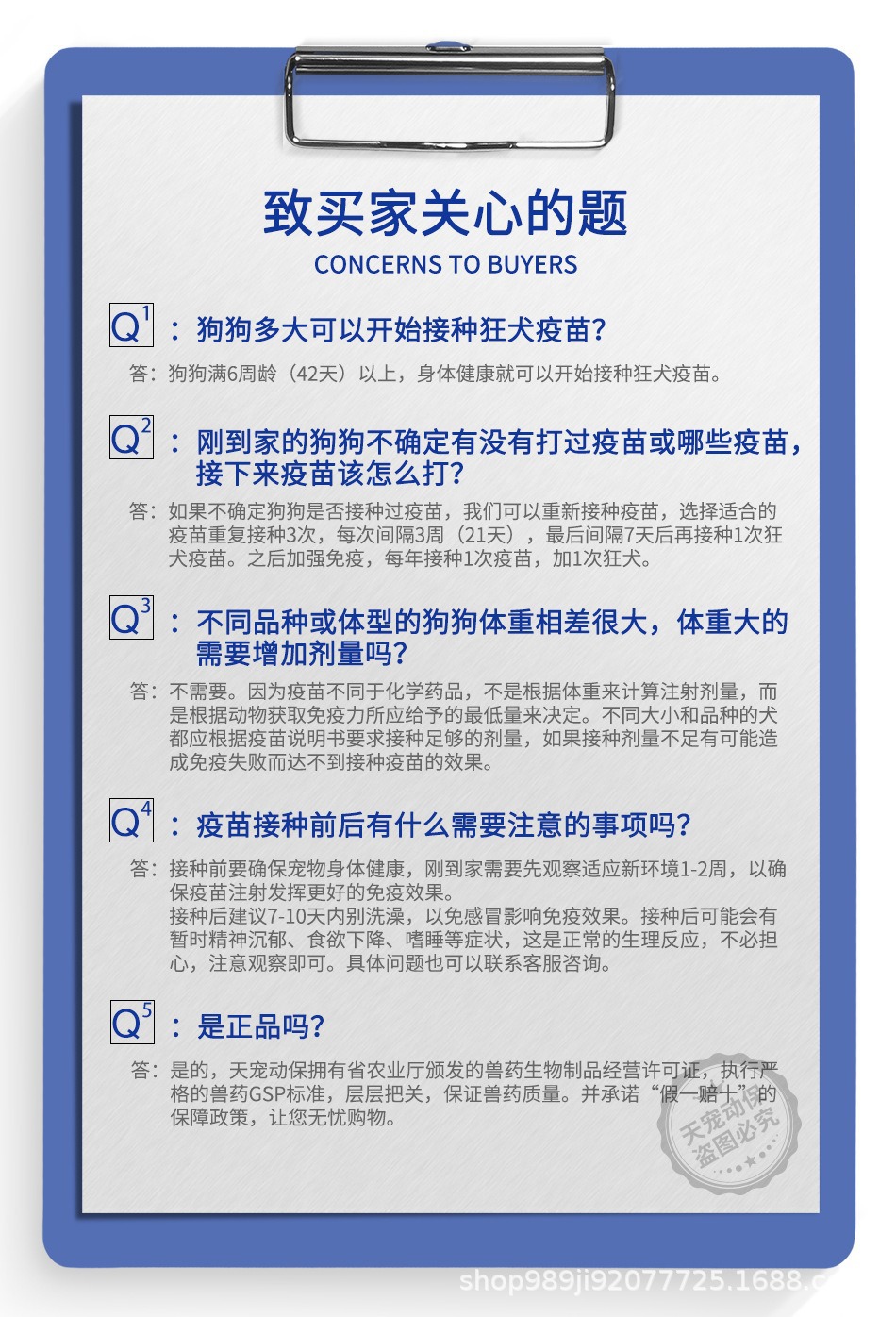 致买家关心的题
CONCERNS TO BUYERS

Q1 ：狗狗多大可以开始接种狂犬疫苗？

答：狗狗满6周龄（42天）以上，身体健康就可以开始接种狂犬疫苗。

Q2 ：刚到家的狗狗不确定有没有打过疫苗或哪些疫苗，接下来疫苗该怎么打？

答：如果不确定狗狗是否接种过疫苗，我们可以重新接种疫苗，选择适合的疫苗重复接种3次，每次间隔3周（21天），最后间隔7天后再接种1次狂犬疫苗。之后加强免疫，每年接种1次疫苗，加1次狂犬。

Q3 ：不同品种或体型的狗狗体重相差很大，体重大的需要增加剂量吗？

答：不需要。因为疫苗不同于化学药品，不是根据体重来计算注射剂量，而是根据动物获取免疫力所应给予的最低量来决定。不同大小和品种的犬都应根据疫苗说明书要求接种足够的剂量，如果接种剂量不足有可能造成免疫失败而达不到接种疫苗的效果。

Q4 ：疫苗接种前后有什么需要注意的事项吗？

答：接种前要确保宠物身体健康，刚到家需要先观察适应新环境1-2周，以确保疫苗注射发挥更好的免疫效果。
接种后建议7-10天内别洗澡，以免感冒影响免疫效果。接种后可能会有暂时精神沉郁、食欲下降、嗜睡等症状，这是正常的生理反应，不必担心，注意观察即可。具体问题也可以联系客服咨询。

Q5 ：是正品吗？

答：是的，天宠动保拥有省农业厅颁发的兽药生物制品经营许可证，执行严格的兽药GSP标准，层层把关，保证兽药质量。并承诺“假一赔十”的保障政策，让您无忧购物。

天宠动保 盗图必究

shop989ji92077725.1688.c